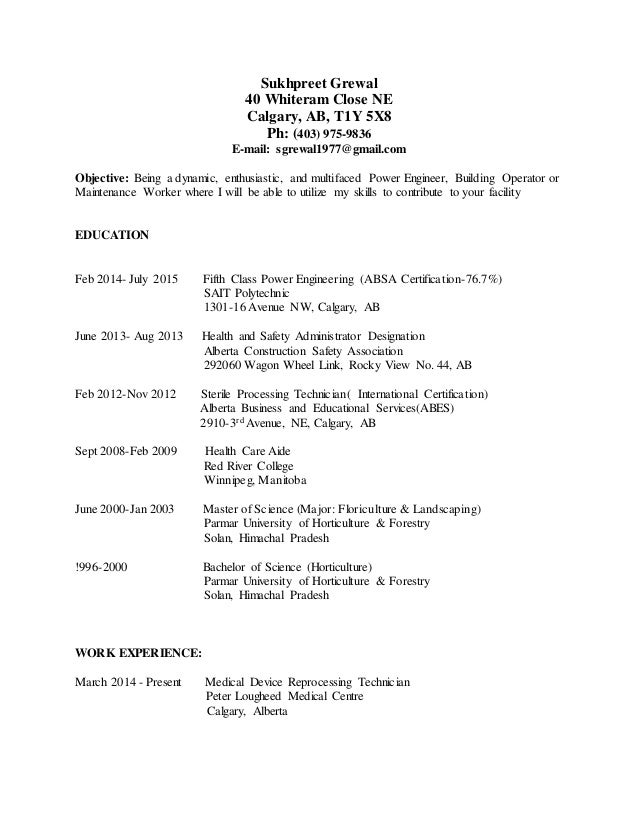 Sukhpreet Grewal
40 Whiteram Close NE
Calgary, AB, T1Y 5X8
Ph: (403) 975-9836
E-mail: sgrewal1977@gmail.com

Objective: Being a dynamic, enthusiastic, and multifaced Power Engineer, Building Operator or Maintenance Worker where I will be able to utilize my skills to contribute to your facility

EDUCATION

Feb 2014- July 2015 Fifth Class Power Engineering (ABSA Certification-76.7%)
SAIT Polytechnic
1301-16 Avenue NW, Calgary, AB

June 2013- Aug 2013 Health and Safety Administrator Designation
Alberta Construction Safety Association
292060 Wagon Wheel Link, Rocky View No. 44, AB

Feb 2012-Nov 2012 Sterile Processing Technician( International Certification)
Alberta Business and Educational Services(ABES)
2910-3$^{rd}$ Avenue, NE, Calgary, AB

Sept 2008-Feb 2009 Health Care Aide
Red River College
Winnipeg, Manitoba

June 2000-Jan 2003 Master of Science (Major: Floriculture & Landscaping)
Parmar University of Horticulture & Forestry
Solan, Himachal Pradesh

!996-2000 Bachelor of Science (Horticulture)
Parmar University of Horticulture & Forestry
Solan, Himachal Pradesh

WORK EXPERIENCE:

March 2014 - Present Medical Device Reprocessing Technician
Peter Lougheed Medical Centre
Calgary, Alberta